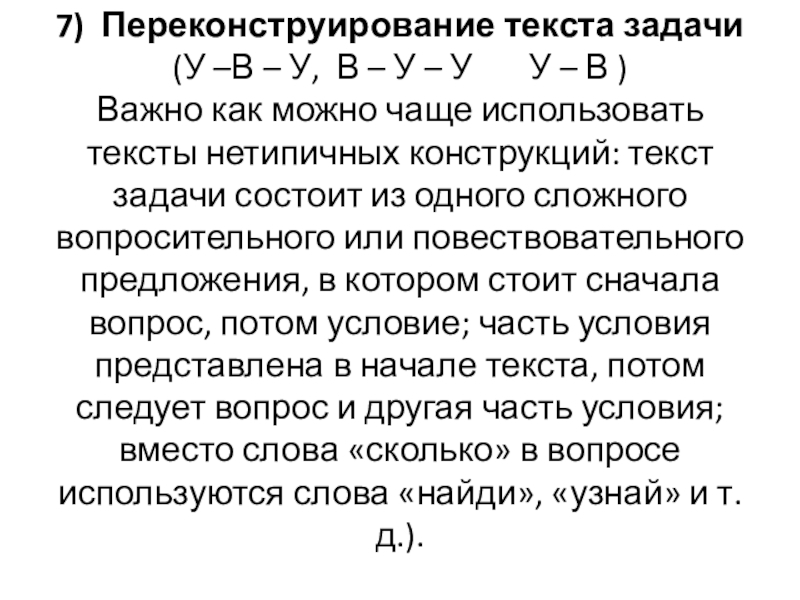 7) Переконструирование текста задачи
(У –В – У, В – У – У У – В )
Важно как можно чаще использовать тексты нетипичных конструкций: текст задачи состоит из одного сложного вопросительного или повествовательного предложения, в котором стоит сначала вопрос, потом условие; часть условия представлена в начале текста, потом следует вопрос и другая часть условия; вместо слова «сколько» в вопросе используются слова «найди», «узнай» и т. д.).